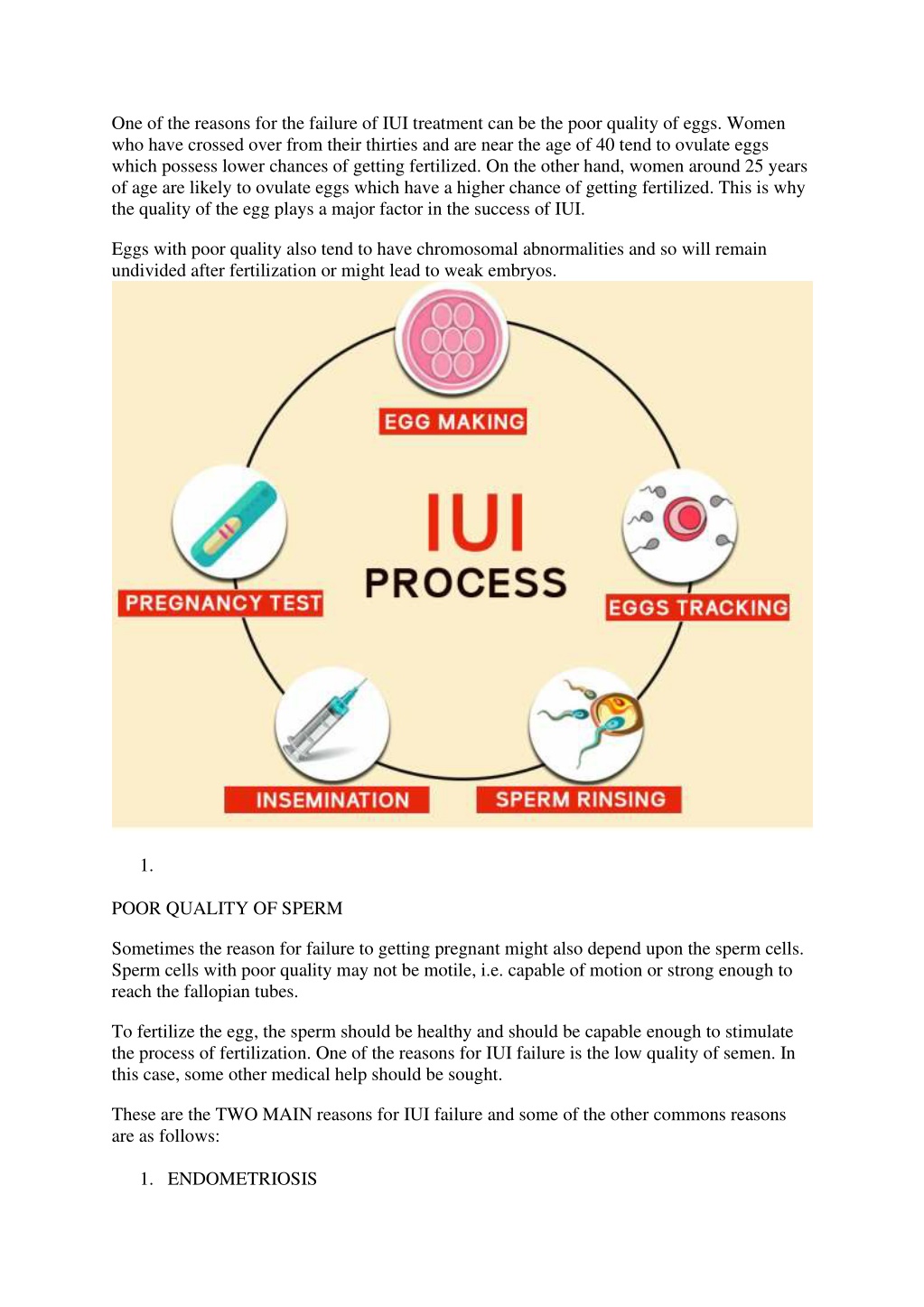 One of the reasons for the failure of IUI treatment can be the poor quality of eggs. Women who have crossed over from their thirties and are near the age of 40 tend to ovulate eggs which possess lower chances of getting fertilized. On the other hand, women around 25 years of age are likely to ovulate eggs which have a higher chance of getting fertilized. This is why the quality of the egg plays a major factor in the success of IUI.

Eggs with poor quality also tend to have chromosomal abnormalities and so will remain undivided after fertilization or might lead to weak embryos.

EGG MAKING

IUI
PROCESS

EGGS TRACKING

SPERM RINSING

INSEMINATION

PREGNANCY TEST

1.

POOR QUALITY OF SPERM

Sometimes the reason for failure to getting pregnant might also depend upon the sperm cells. Sperm cells with poor quality may not be motile, i.e. capable of motion or strong enough to reach the fallopian tubes.

To fertilize the egg, the sperm should be healthy and should be capable enough to stimulate the process of fertilization. One of the reasons for IUI failure is the low quality of semen. In this case, some other medical help should be sought.

These are the TWO MAIN reasons for IUI failure and some of the other commons reasons are as follows:

1. ENDOMETRIOSIS